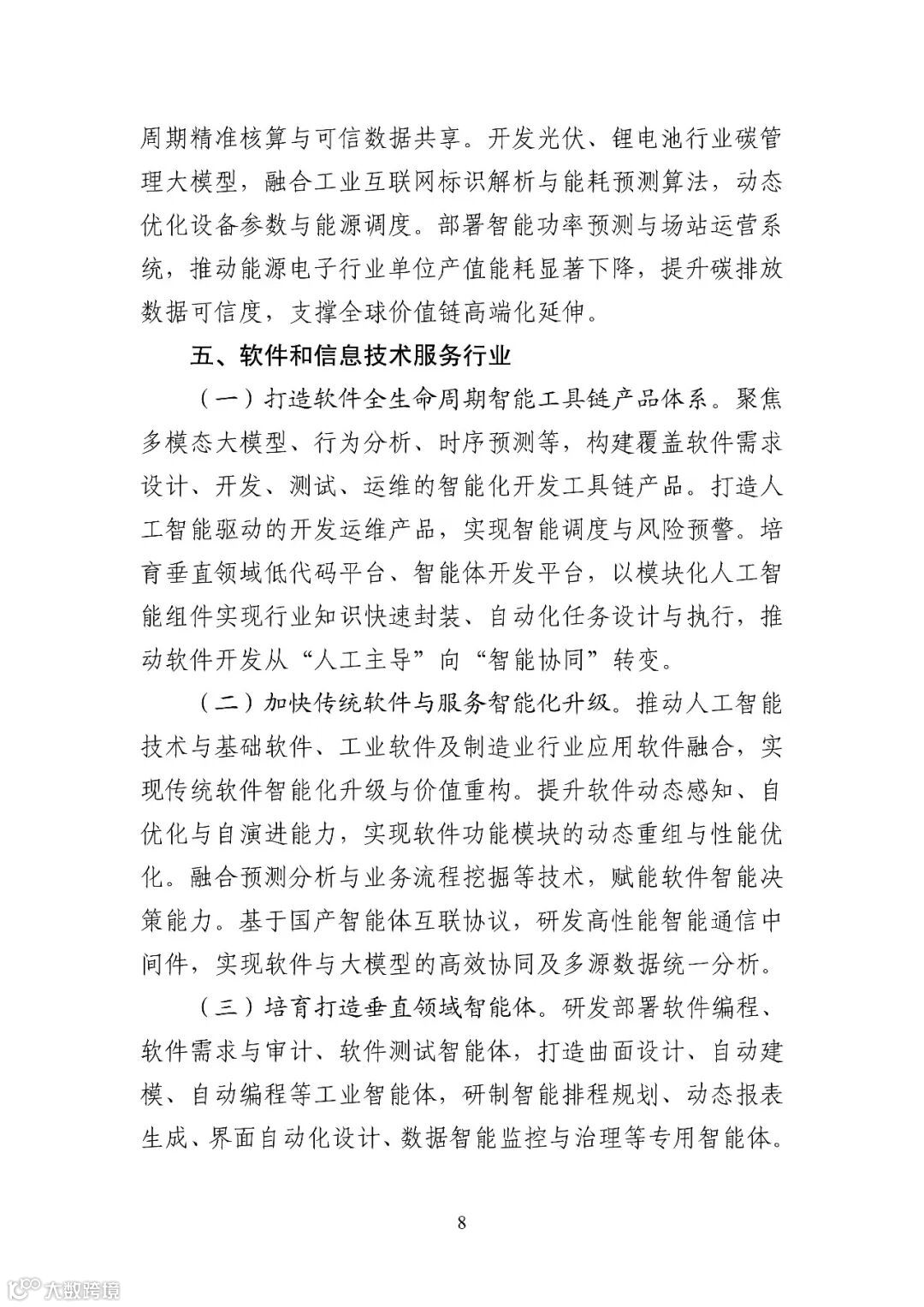 周期精准核算与可信数据共享。开发光伏、锂电池行业碳管理大模型，融合工业互联网标识解析与能耗预测算法，动态优化设备参数与能源调度。部署智能功率预测与场站运营系统，推动能源电子行业单位产值能耗显著下降，提升碳排放数据可信度，支撑全球价值链高端化延伸。

五、软件和信息技术服务行业

（一）打造软件全生命周期智能工具链产品体系。聚焦多模态大模型、行为分析、时序预测等，构建覆盖软件需求设计、开发、测试、运维的智能化开发工具链产品。打造人工智能驱动的开发运维产品，实现智能调度与风险预警。培育垂直领域低代码平台、智能体开发平台，以模块化人工智能组件实现行业知识快速封装、自动化任务设计与执行，推动软件开发从“人工主导”向“智能协同”转变。

（二）加快传统软件与服务智能化升级。推动人工智能技术与基础软件、工业软件及制造业行业应用软件融合，实现传统软件智能化升级与价值重构。提升软件动态感知、自优化与自演进能力，实现软件功能模块的动态重组与性能优化。融合预测分析与业务流程挖掘等技术，赋能软件智能决策能力。基于国产智能体互联协议，研发高性能智能通信中间件，实现软件与大模型的高效协同及多源数据统一分析。

（三）培育打造垂直领域智能体。研发部署软件编程、软件需求与审计、软件测试智能体，打造曲面设计、自动建模、自动编程等工业智能体，研制智能排程规划、动态报表生成、界面自动化设计、数据智能监控与治理等专用智能体。

8

大数跨境